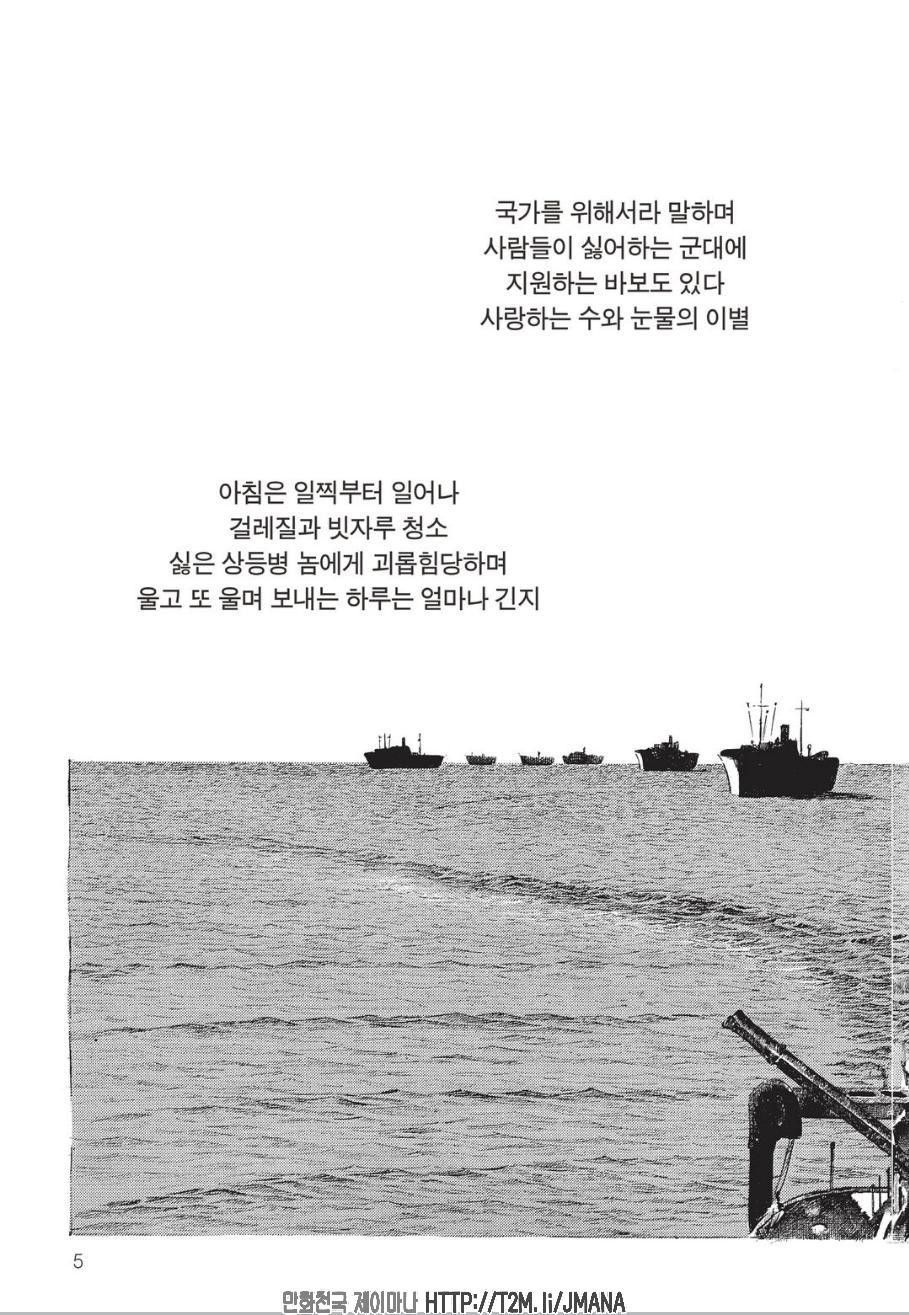 국가를 위해서라 말하며
사람들이 싫어하는 군대에
지원하는 바보도 있다
사랑하는 수와 눈물의 이별

아침은 일찍부터 일어나
걸레질과 빗자루 청소
싫은 상등병 놈에게 괴롭힘당하며
울고 또 울며 보내는 하루는 얼마나 긴지

5

만화천국 제이마나 HTTP://T2M.li/JMANA